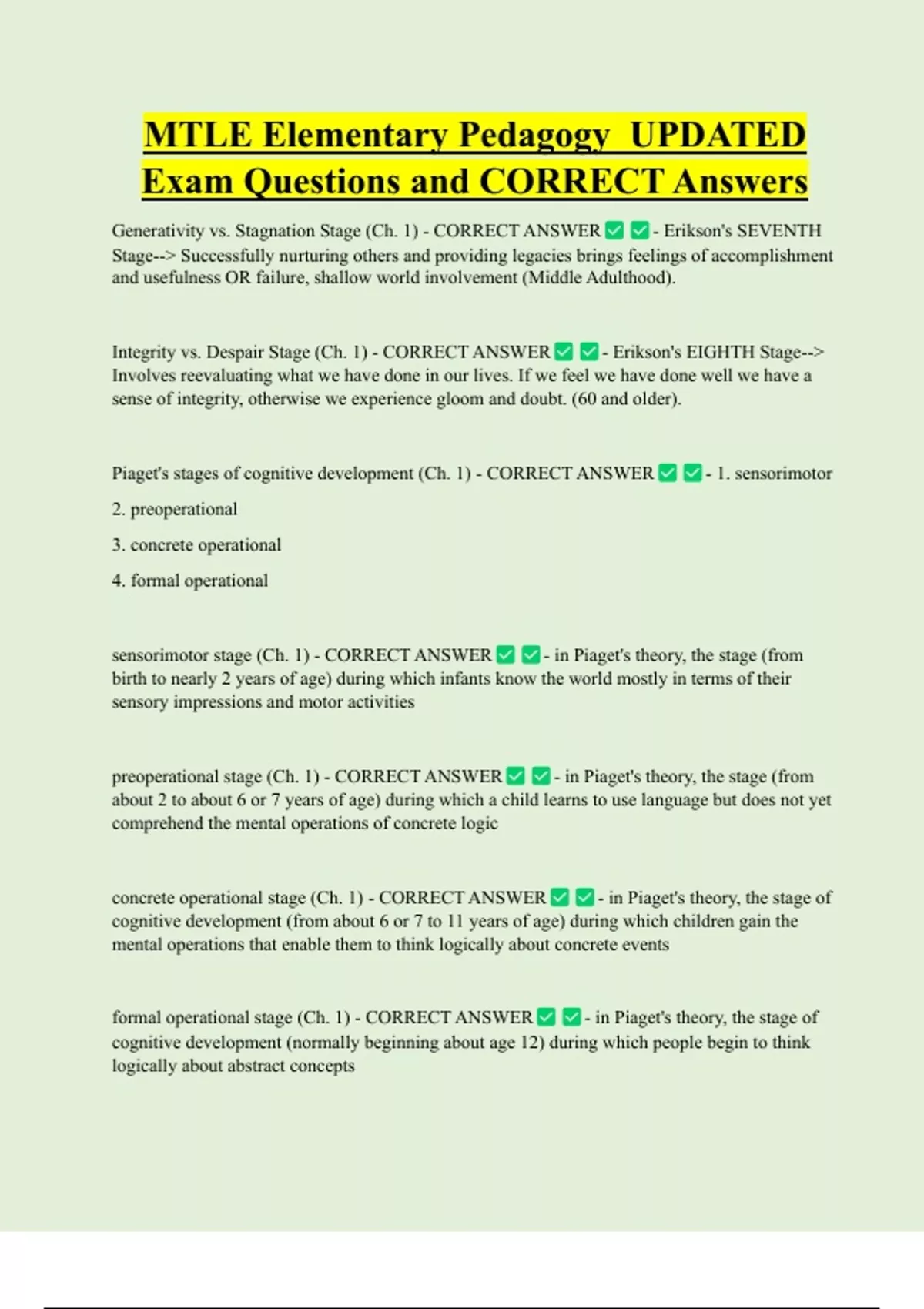 MTLE Elementary Pedagogy UPDATED Exam Questions and CORRECT Answers

Generativity vs. Stagnation Stage (Ch. 1) - CORRECT ANSWER ✅ ✅ - Erikson's SEVENTH Stage--> Successfully nurturing others and providing legacies brings feelings of accomplishment and usefulness OR failure, shallow world involvement (Middle Adulthood).

Integrity vs. Despair Stage (Ch. 1) - CORRECT ANSWER ✅ ✅ - Erikson's EIGHTH Stage--> Involves reevaluating what we have done in our lives. If we feel we have done well we have a sense of integrity, otherwise we experience gloom and doubt. (60 and older).

Piaget's stages of cognitive development (Ch. 1) - CORRECT ANSWER ✅ ✅ - 1. sensorimotor

2. preoperational

3. concrete operational

4. formal operational

sensorimotor stage (Ch. 1) - CORRECT ANSWER ✅ ✅ - in Piaget's theory, the stage (from birth to nearly 2 years of age) during which infants know the world mostly in terms of their sensory impressions and motor activities

preoperational stage (Ch. 1) - CORRECT ANSWER ✅ ✅ - in Piaget's theory, the stage (from about 2 to about 6 or 7 years of age) during which a child learns to use language but does not yet comprehend the mental operations of concrete logic

concrete operational stage (Ch. 1) - CORRECT ANSWER ✅ ✅ - in Piaget's theory, the stage of cognitive development (from about 6 or 7 to 11 years of age) during which children gain the mental operations that enable them to think logically about concrete events

formal operational stage (Ch. 1) - CORRECT ANSWER ✅ ✅ - in Piaget's theory, the stage of cognitive development (normally beginning about age 12) during which people begin to think logically about abstract concepts